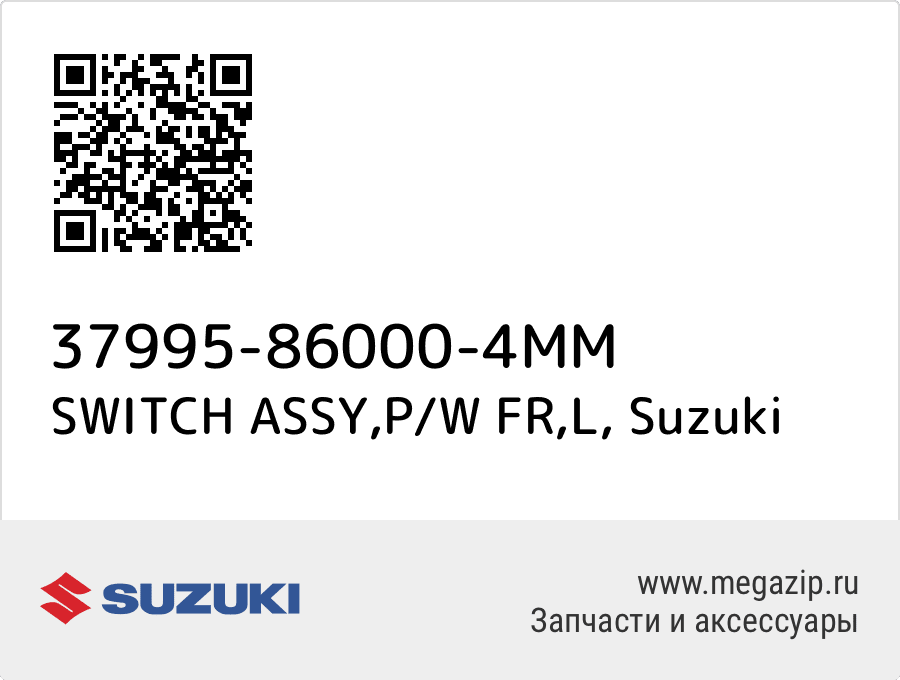 37995-86000-4MM
SWITCH ASSY,P/W FR,L, Suzuki

SUZUKI

www.megazip.ru
Запчасти и аксессуары